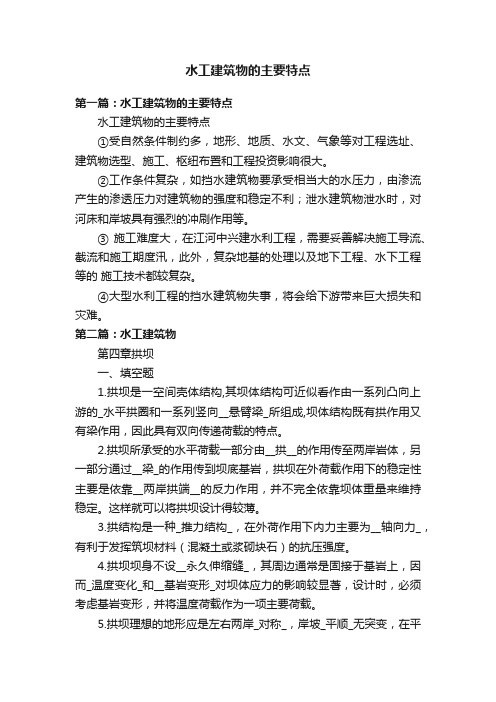 水工建筑物的主要特点

第一篇：水工建筑物的主要特点

水工建筑物的主要特点

①受自然条件制约多，地形、地质、水文、气象等对工程选址、建筑物选型、施工、枢纽布置和工程投资影响很大。

②工作条件复杂，如挡水建筑物要承受相当大的水压力，由渗流产生的渗透压力对建筑物的强度和稳定不利；泄水建筑物泄水时，对河床和岸坡具有强烈的冲刷作用等。

③ 施工难度大，在江河中兴建水利工程，需要妥善解决施工导流、截流和施工期度汛，此外，复杂地基的处理以及地下工程、水下工程等的 施工技术都较复杂。

④大型水利工程的挡水建筑物失事，将会给下游带来巨大损失和灾难。

第二篇：水工建筑物

第四章拱坝

一、填空题

1.拱坝是一空间壳体结构,其坝体结构可近似看作由一系列凸向上游的_水平拱圈和一系列竖向__悬臂梁_所组成,坝体结构既有拱作用又有梁作用，因此具有双向传递荷载的特点。

2.拱坝所承受的水平荷载一部分由__拱__的作用传至两岸岩体，另一部分通过__梁_的作用传到坝底基岩，拱坝在外荷载作用下的稳定性主要是依靠__两岸拱端__的反力作用，并不完全依靠坝体重量来维持稳定。这样就可以将拱坝设计得较薄。

3.拱结构是一种_推力结构_，在外荷作用下内力主要为__轴向力_，有利于发挥筑坝材料（混凝土或浆砌块石）的抗压强度。

4.拱坝坝身不设__永久伸缩缝_，其周边通常是固接于基岩上，因而_温度变化_和__基岩变形_对坝体应力的影响较显著，设计时，必须考虑基岩变形，并将温度荷载作为一项主要荷载。

5.拱坝理想的地形应是左右两岸_对称_，岸坡_平顺_无突变，在平